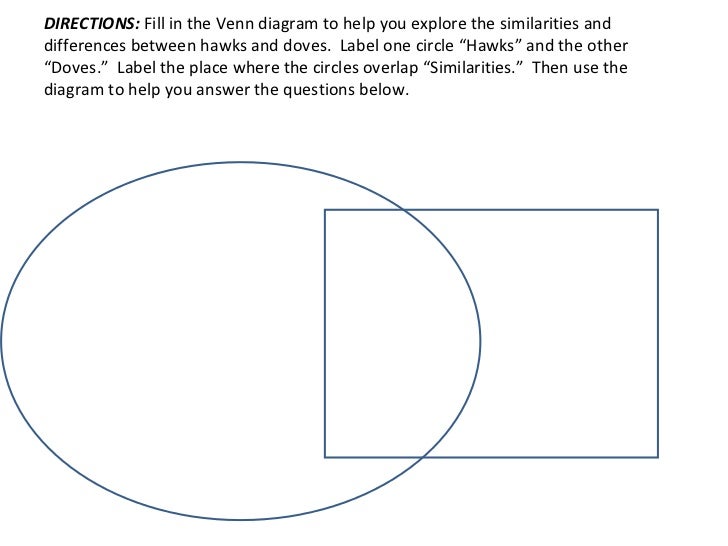 DIRECTIONS: Fill in the Venn diagram to help you explore the similarities and differences between hawks and doves. Label one circle “Hawks” and the other “Doves.” Label the place where the circles overlap “Similarities.” Then use the diagram to help you answer the questions below.